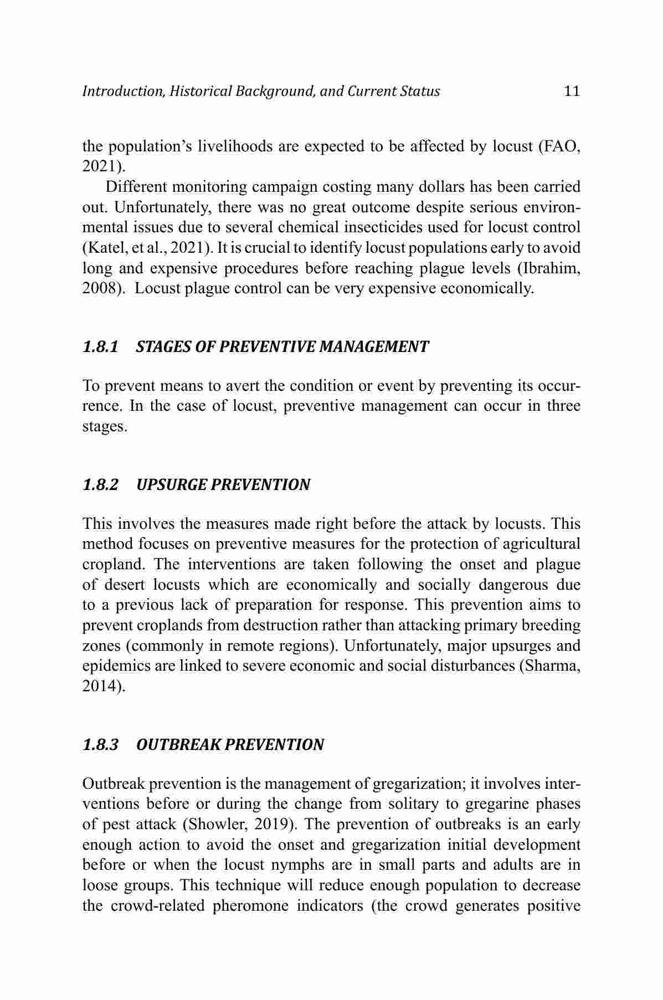 Introduction, Historical Background, and Current Status 11

the population's livelihoods are expected to be affected by locust (FAO, 2021).

Different monitoring campaign costing many dollars has been carried out. Unfortunately, there was no great outcome despite serious environmental issues due to several chemical insecticides used for locust control (Katel, et al., 2021). It is crucial to identify locust populations early to avoid long and expensive procedures before reaching plague levels (Ibrahim, 2008). Locust plague control can be very expensive economically.

1.8.1 STAGES OF PREVENTIVE MANAGEMENT

To prevent means to avert the condition or event by preventing its occurrence. In the case of locust, preventive management can occur in three stages.

1.8.2 UPSURGE PREVENTION

This involves the measures made right before the attack by locusts. This method focuses on preventive measures for the protection of agricultural cropland. The interventions are taken following the onset and plague of desert locusts which are economically and socially dangerous due to a previous lack of preparation for response. This prevention aims to prevent croplands from destruction rather than attacking primary breeding zones (commonly in remote regions). Unfortunately, major upsurges and epidemics are linked to severe economic and social disturbances (Sharma, 2014).

1.8.3 OUTBREAK PREVENTION

Outbreak prevention is the management of gregarization; it involves interventions before or during the change from solitary to gregarine phases of pest attack (Showler, 2019). The prevention of outbreaks is an early enough action to avoid the onset and gregarization initial development before or when the locust nymphs are in small parts and adults are in loose groups. This technique will reduce enough population to decrease the crowd-related pheromone indicators (the crowd generates positive